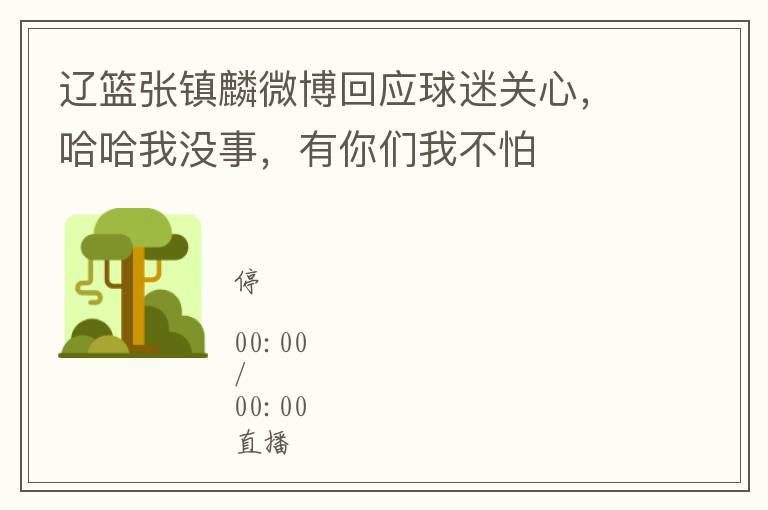 辽篮张镇麟微博回应球迷关心，哈哈我没事，有你们我不怕

停

00:00
/
00:00
直播